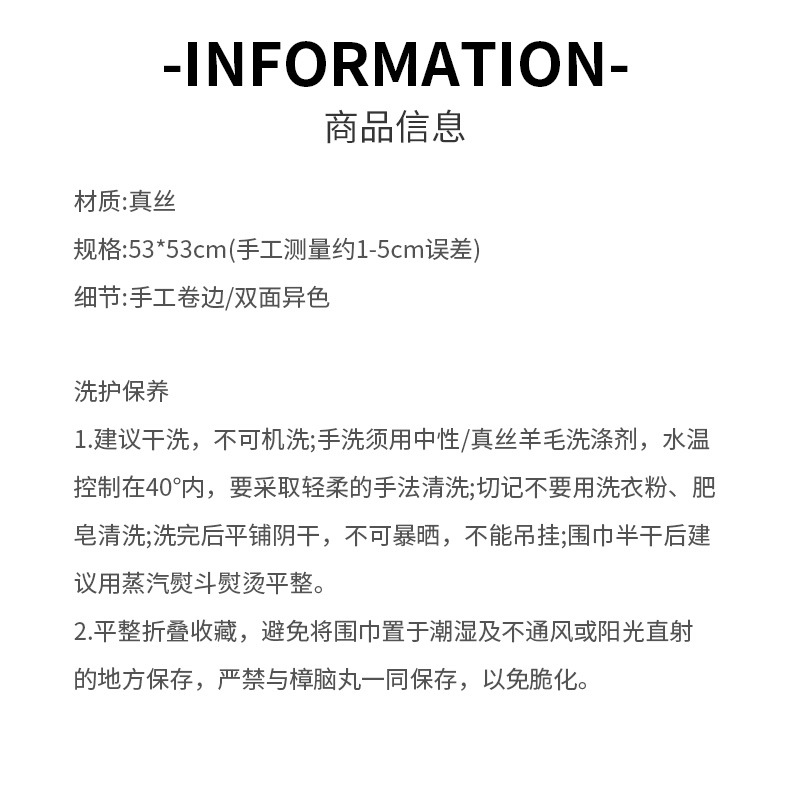 -INFORMATION-
商品信息

材质:真丝
规格:53*53cm(手工测量约1-5cm误差)
细节:手工卷边/双面异色

洗护保养
1.建议干洗，不可机洗;手洗须用中性/真丝羊毛洗涤剂，水温控制在40°内，要采取轻柔的手法清洗;切记不要用洗衣粉、肥皂清洗;洗完后平铺阴干，不可暴晒，不能吊挂;围巾半干后建议用蒸汽熨斗熨烫平整。
2.平整折叠收藏，避免将围巾置于潮湿及不通风或阳光直射的地方保存，严禁与樟脑丸一同保存，以免脆化。